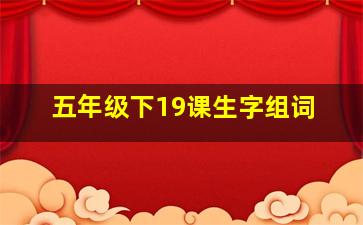 五年级下19课生字组词